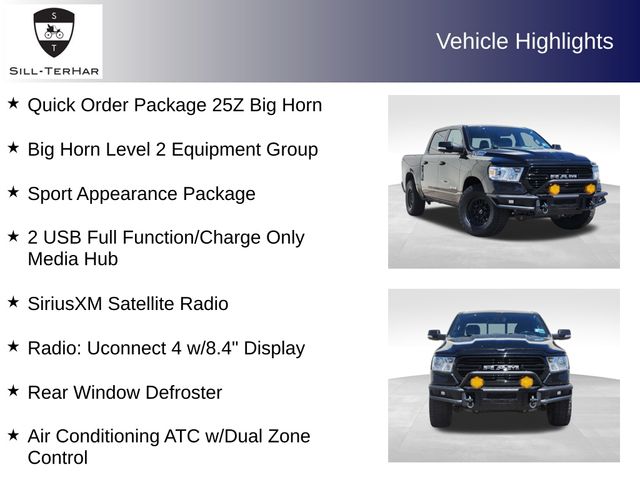 S
T
SILL-TERHAR

Vehicle Highlights

★ Quick Order Package 25Z Big Horn

★ Big Horn Level 2 Equipment Group

★ Sport Appearance Package

★ 2 USB Full Function/Charge Only Media Hub

★ SiriusXM Satellite Radio

★ Radio: Uconnect 4 w/8.4" Display

★ Rear Window Defroster

★ Air Conditioning ATC w/Dual Zone Control